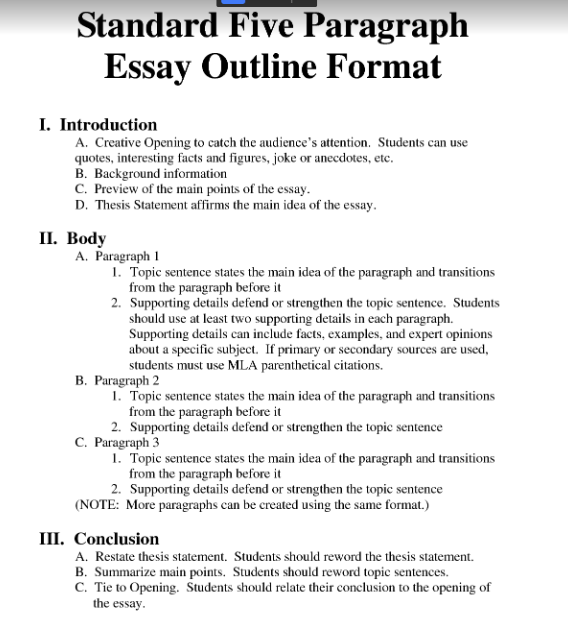 Standard Five Paragraph Essay Outline Format

I. Introduction
A. Creative Opening to catch the audience's attention. Students can use quotes, interesting facts and figures, joke or anecdotes, etc.
B. Background information
C. Preview of the main points of the essay.
D. Thesis Statement affirms the main idea of the essay.

II. Body
A. Paragraph 1
1. Topic sentence states the main idea of the paragraph and transitions from the paragraph before it
2. Supporting details defend or strengthen the topic sentence. Students should use at least two supporting details in each paragraph. Supporting details can include facts, examples, and expert opinions about a specific subject. If primary or secondary sources are used, students must use MLA parenthetical citations.
B. Paragraph 2
1. Topic sentence states the main idea of the paragraph and transitions from the paragraph before it
2. Supporting details defend or strengthen the topic sentence
C. Paragraph 3
1. Topic sentence states the main idea of the paragraph and transitions from the paragraph before it
2. Supporting details defend or strengthen the topic sentence
(NOTE: More paragraphs can be created using the same format.)

III. Conclusion
A. Restate thesis statement. Students should reword the thesis statement.
B. Summarize main points. Students should reword topic sentences.
C. Tie to Opening. Students should relate their conclusion to the opening of the essay.